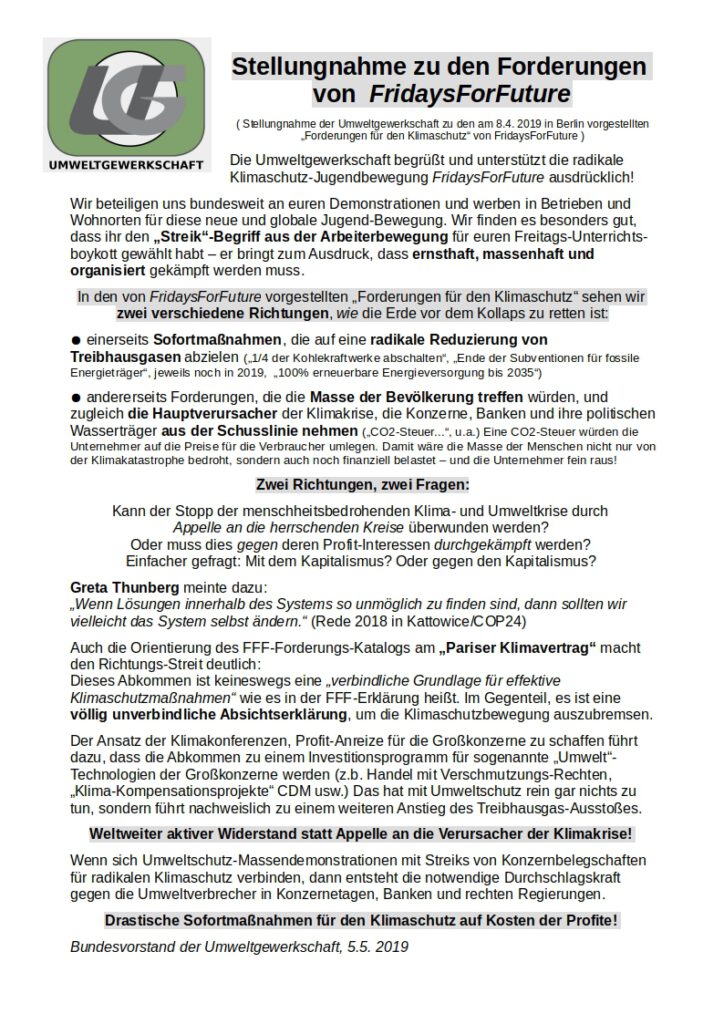 UG
UMWELTGEWERKSCHAFT

Stellungnahme zu den Forderungen von FridaysForFuture

( Stellungnahme der Umweltgewerkschaft zu den am 8.4. 2019 in Berlin vorgestellten „Forderungen für den Klimaschutz“ von FridaysForFuture )

Die Umweltgewerkschaft begrüßt und unterstützt die radikale Klimaschutz-Jugendbewegung FridaysForFuture ausdrücklich!

Wir beteiligen uns bundesweit an euren Demonstrationen und werben in Betrieben und Wohnorten für diese neue und globale Jugend-Bewegung. Wir finden es besonders gut, dass ihr den „Streik“-Begriff aus der Arbeiterbewegung für euren Freitags-Unterrichtsboykott gewählt habt – er bringt zum Ausdruck, dass ernsthaft, massenhaft und organisiert gekämpft werden muss.

In den von FridaysForFuture vorgestellten „Forderungen für den Klimaschutz“ sehen wir zwei verschiedene Richtungen, wie die Erde vor dem Kollaps zu retten ist:

● einerseits Sofortmaßnahmen, die auf eine radikale Reduzierung von Treibhausgasen abzielen („1/4 der Kohlekraftwerke abschalten“, „Ende der Subventionen für fossile Energieträger“, jeweils noch in 2019, „100% erneuerbare Energieversorgung bis 2035“)

● andererseits Forderungen, die die Masse der Bevölkerung treffen würden, und zugleich die Hauptverursacher der Klimakrise, die Konzerne, Banken und ihre politischen Wasserträger aus der Schusslinie nehmen („CO2-Steuer...“, u.a.) Eine CO2-Steuer würden die Unternehmer auf die Preise für die Verbraucher umlegen. Damit wäre die Masse der Menschen nicht nur von der Klimakatastrophe bedroht, sondern auch noch finanziell belastet – und die Unternehmer fein raus!

Zwei Richtungen, zwei Fragen:

Kann der Stopp der menschheitsbedrohenden Klima- und Umweltkrise durch Appelle an die herrschenden Kreise überwunden werden?
Oder muss dies gegen deren Profit-Interessen durchgekämpft werden?
Einfacher gefragt: Mit dem Kapitalismus? Oder gegen den Kapitalismus?

Greta Thunberg meinte dazu:
„Wenn Lösungen innerhalb des Systems so unmöglich zu finden sind, dann sollten wir vielleicht das System selbst ändern.“ (Rede 2018 in Kattowice/COP24)

Auch die Orientierung des FFF-Forderungs-Katalogs am „Pariser Klimavertrag“ macht den Richtungs-Streit deutlich:
Dieses Abkommen ist keineswegs eine „verbindliche Grundlage für effektive Klimaschutzmaßnahmen“ wie es in der FFF-Erklärung heißt. Im Gegenteil, es ist eine völlig unverbindliche Absichtserklärung, um die Klimaschutzbewegung auszubremsen.

Der Ansatz der Klimakonferenzen, Profit-Anreize für die Großkonzerne zu schaffen führt dazu, dass die Abkommen zu einem Investitionsprogramm für sogenannte „Umwelt“-Technologien der Großkonzerne werden (z.b. Handel mit Verschmutzungs-Rechten, „Klima-Kompensationsprojekte“ CDM usw.) Das hat mit Umweltschutz rein gar nichts zu tun, sondern führt nachweislich zu einem weiteren Anstieg des Treibhausgas-Ausstoßes.

Weltweiter aktiver Widerstand statt Appelle an die Verursacher der Klimakrise!

Wenn sich Umweltschutz-Massendemonstrationen mit Streiks von Konzernbelegschaften für radikalen Klimaschutz verbinden, dann entsteht die notwendige Durchschlagskraft gegen die Umweltverbrecher in Konzernetagen, Banken und rechten Regierungen.

Drastische Sofortmaßnahmen für den Klimaschutz auf Kosten der Profite!

Bundesvorstand der Umweltgewerkschaft, 5.5. 2019